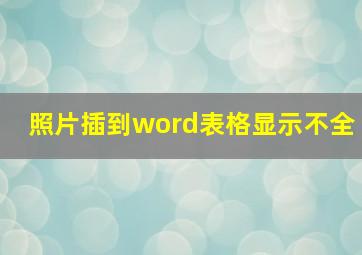 照片插到word表格显示不全